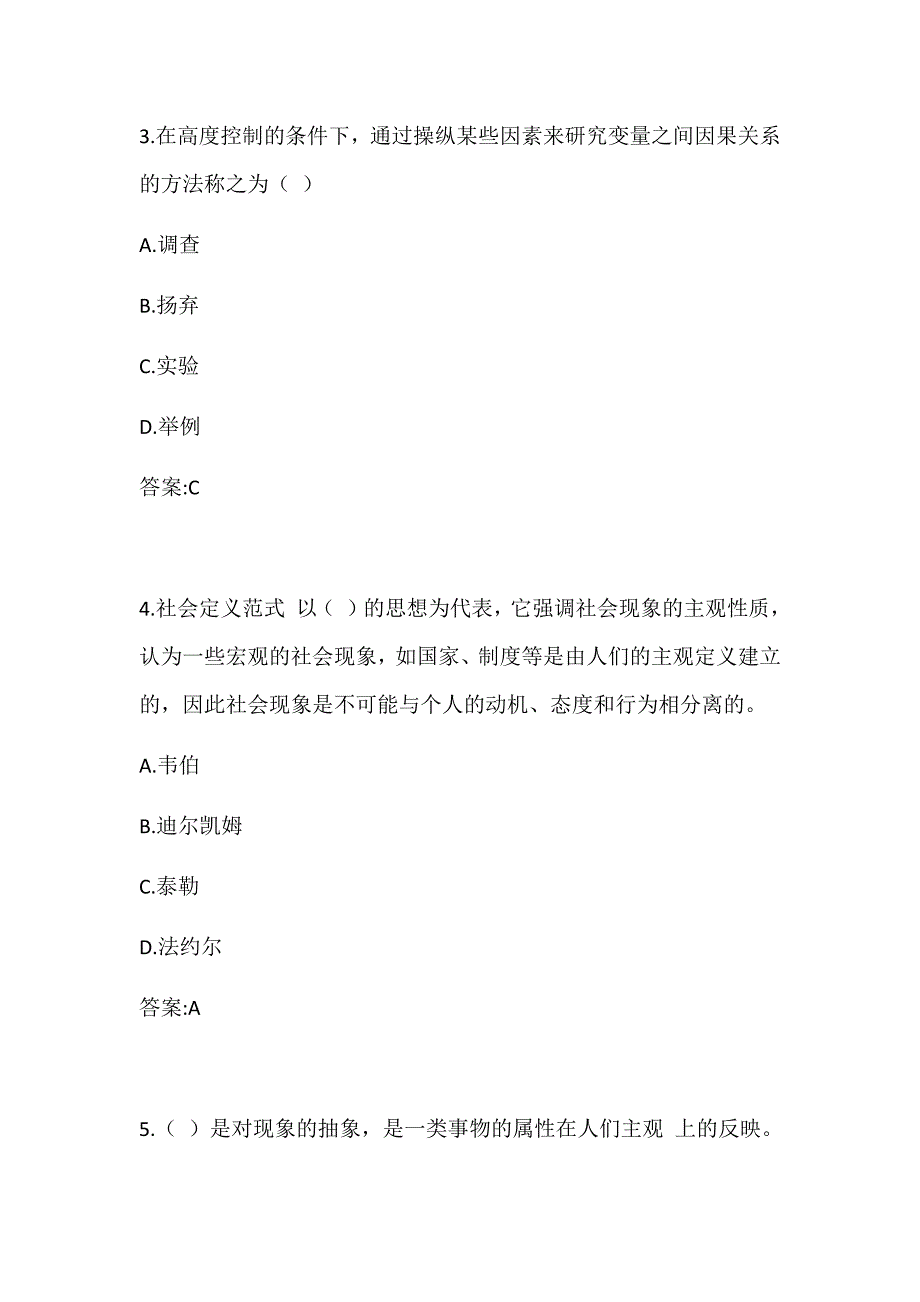 3.在高度控制的条件下，通过操纵某些因素来研究变量之间因果关系的方法称之为（ ）

A.调查

B.扬弃

C.实验

D.举例

答案:C

4.社会定义范式 以（ ）的思想为代表，它强调社会现象的主观性质，认为一些宏观的社会现象，如国家、制度等是由人们的主观定义建立的，因此社会现象是不可能与个人的动机、态度和行为相分离的。

A.韦伯

B.迪尔凯姆

C.泰勒

D.法约尔

答案:A

5.（ ）是对现象的抽象，是一类事物的属性在人们主观 上的反映。